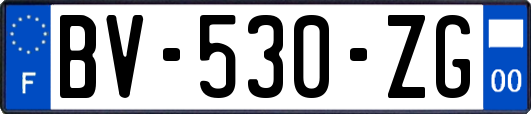 F

BV-530-ZG

00